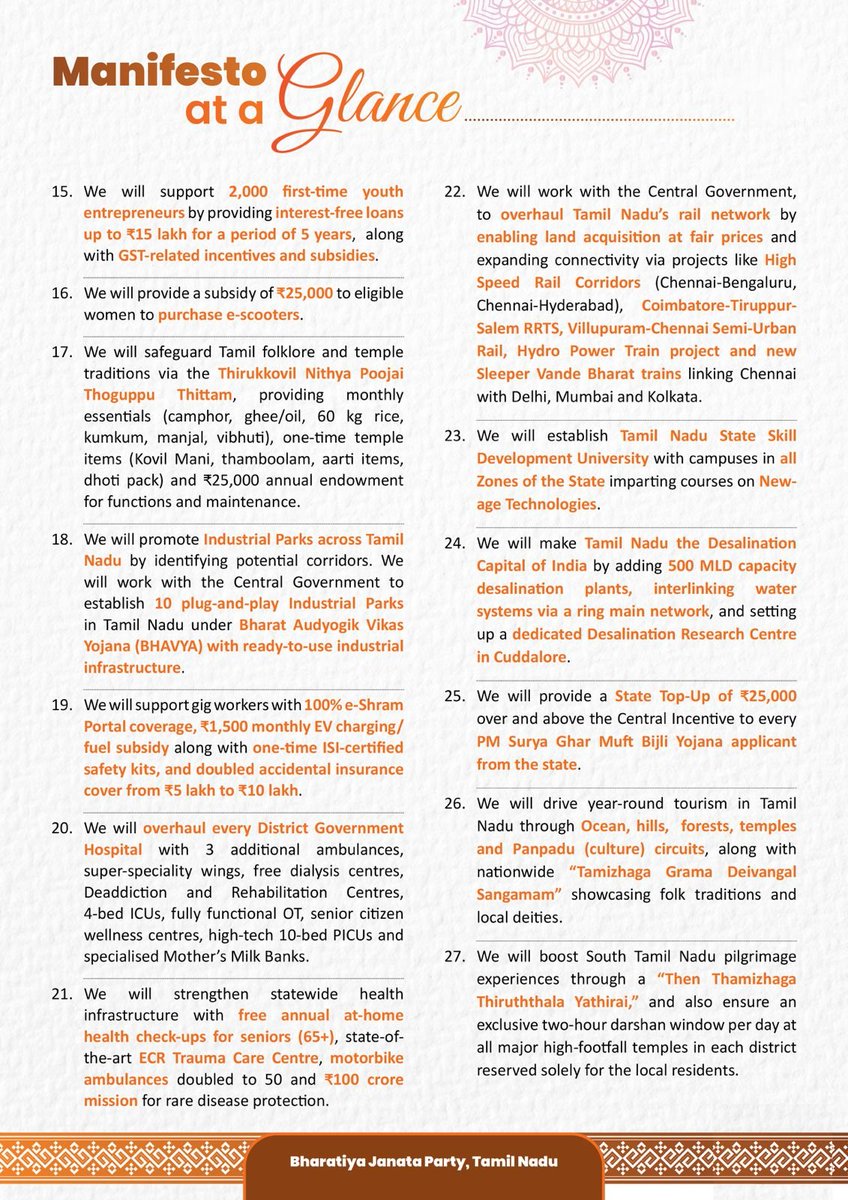 Manifesto at a Glance

15. We will support 2,000 first-time youth entrepreneurs by providing interest-free loans up to ₹15 lakh for a period of 5 years, along with GST-related incentives and subsidies.

16. We will provide a subsidy of ₹25,000 to eligible women to purchase e-scooters.

17. We will safeguard Tamil folklore and temple traditions via the Thirukkovil Nithya Poojai Thoguppu Thittam, providing monthly essentials (camphor, ghee/oil, 60 kg rice, kumkum, manjal, vibhuti), one-time temple items (Kovil Mani, thamboolam, aarti items, dhoti pack) and ₹25,000 annual endowment for functions and maintenance.

18. We will promote Industrial Parks across Tamil Nadu by identifying potential corridors. We will work with the Central Government to establish 10 plug-and-play Industrial Parks in Tamil Nadu under Bharat Audyogik Vikas Yojana (BHAVYA) with ready-to-use industrial infrastructure.

19. We will support gig workers with 100% e-Shram Portal coverage, ₹1,500 monthly EV charging/ fuel subsidy along with one-time ISI-certified safety kits, and doubled accidental insurance cover from ₹5 lakh to ₹10 lakh.

20. We will overhaul every District Government Hospital with 3 additional ambulances, super-speciality wings, free dialysis centres, Deaddiction and Rehabilitation Centres, 4-bed ICUs, fully functional OT, senior citizen wellness centres, high-tech 10-bed PICUs and specialised Mother's Milk Banks.

21. We will strengthen statewide health infrastructure with free annual at-home health check-ups for seniors (65+), state-of-the-art ECR Trauma Care Centre, motorbike ambulances doubled to 50 and ₹100 crore mission for rare disease protection.

22. We will work with the Central Government, to overhaul Tamil Nadu's rail network by enabling land acquisition at fair prices and expanding connectivity via projects like High Speed Rail Corridors (Chennai-Bengaluru, Chennai-Hyderabad), Coimbatore-Tiruppur-Salem RRTS, Villupuram-Chennai Semi-Urban Rail, Hydro Power Train project and new Sleeper Vande Bharat trains linking Chennai with Delhi, Mumbai and Kolkata.

23. We will establish Tamil Nadu State Skill Development University with campuses in all Zones of the State imparting courses on New-age Technologies.

24. We will make Tamil Nadu the Desalination Capital of India by adding 500 MLD capacity desalination plants, interlinking water systems via a ring main network, and setting up a dedicated Desalination Research Centre in Cuddalore.

25. We will provide a State Top-Up of ₹25,000 over and above the Central Incentive to every PM Surya Ghar Muft Bijli Yojana applicant from the state.

26. We will drive year-round tourism in Tamil Nadu through Ocean, hills, forests, temples and Panpadu (culture) circuits, along with nationwide "Tamizhaga Grama Deivangal Sangamam" showcasing folk traditions and local deities.

27. We will boost South Tamil Nadu pilgrimage experiences through a "Then Thamizhaga Thiruththala Yathirai," and also ensure an exclusive two-hour darshan window per day at all major high-footfall temples in each district reserved solely for the local residents.

Bharatiya Janata Party, Tamil Nadu